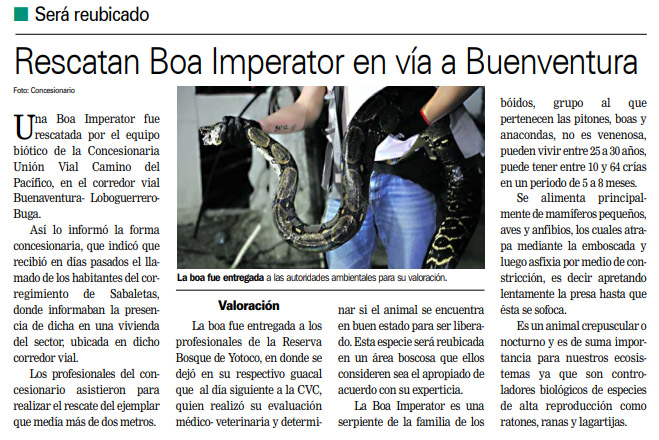 Será reubicado

Rescatan Boa Imperator en vía a Buenventura

Foto: Concesionario

Una Boa Imperator fue rescatada por el equipo biótico de la Concesionaria Unión Vial Camino del Pacífico, en el corredor vial Buenaventura- Loboguerrero-Buga.

Así lo informó la forma concesionaria, que indicó que recibió en días pasados el llamado de los habitantes del corregimiento de Sabaletas, donde informaban la presencia de dicha en una vivienda del sector, ubicada en dicho corredor vial.

Los profesionales del concesionario asistieron para realizar el rescate del ejemplar que media más de dos metros.

La boa fue entregada a las autoridades ambientales para su valoración.

Valoración

La boa fue entregada a los profesionales de la Reserva Bosque de Yotoco, en donde se dejó en su respectivo guacal que al día siguiente a la CVC, quien realizó su evaluación médico- veterinaria y determinar si el animal se encuentra en buen estado para ser liberado. Esta especie será reubicada en un área boscosa que ellos consideren sea el apropiado de acuerdo con su experticia.

La Boa Imperator es una serpiente de la familia de los bóidos, grupo al que pertenecen las pitones, boas y anacondas, no es venenosa, pueden vivir entre 25 a 30 años, puede tener entre 10 y 64 crías en un periodo de 5 a 8 meses.

Se alimenta principalmente de mamíferos pequeños, aves y anfibios, los cuales atrapa mediante la emboscada y luego asfixia por medio de constricción, es decir apretando lentamente la presa hasta que ésta se sofoca.

Es un animal crepuscular o nocturno y es de suma importancia para nuestros ecosistemas ya que son controladores biológicos de especies de alta reproducción como ratones, ranas y lagartijas.